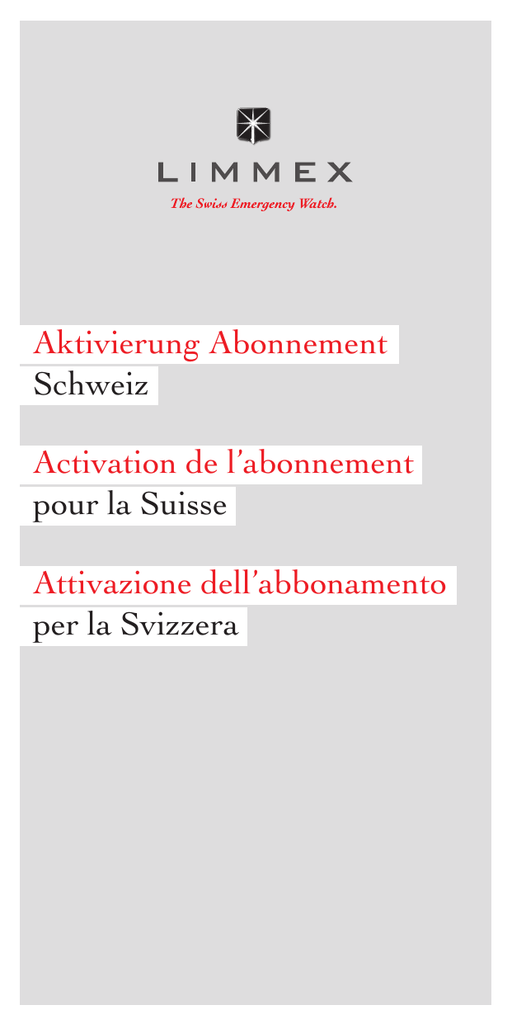 LIMMEX
The Swiss Emergency Watch.

Aktivierung Abonnement
Schweiz

Activation de l'abonnement
pour la Suisse

Attivazione dell'abbonamento
per la Svizzera